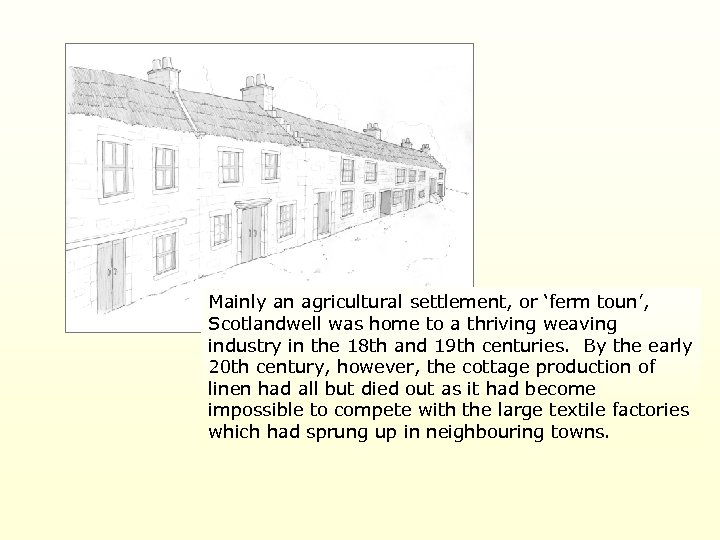 Mainly an agricultural settlement, or 'ferm toun', Scotlandwell was home to a thriving weaving industry in the 18th and 19th centuries. By the early 20th century, however, the cottage production of linen had all but died out as it had become impossible to compete with the large textile factories which had sprung up in neighbouring towns.